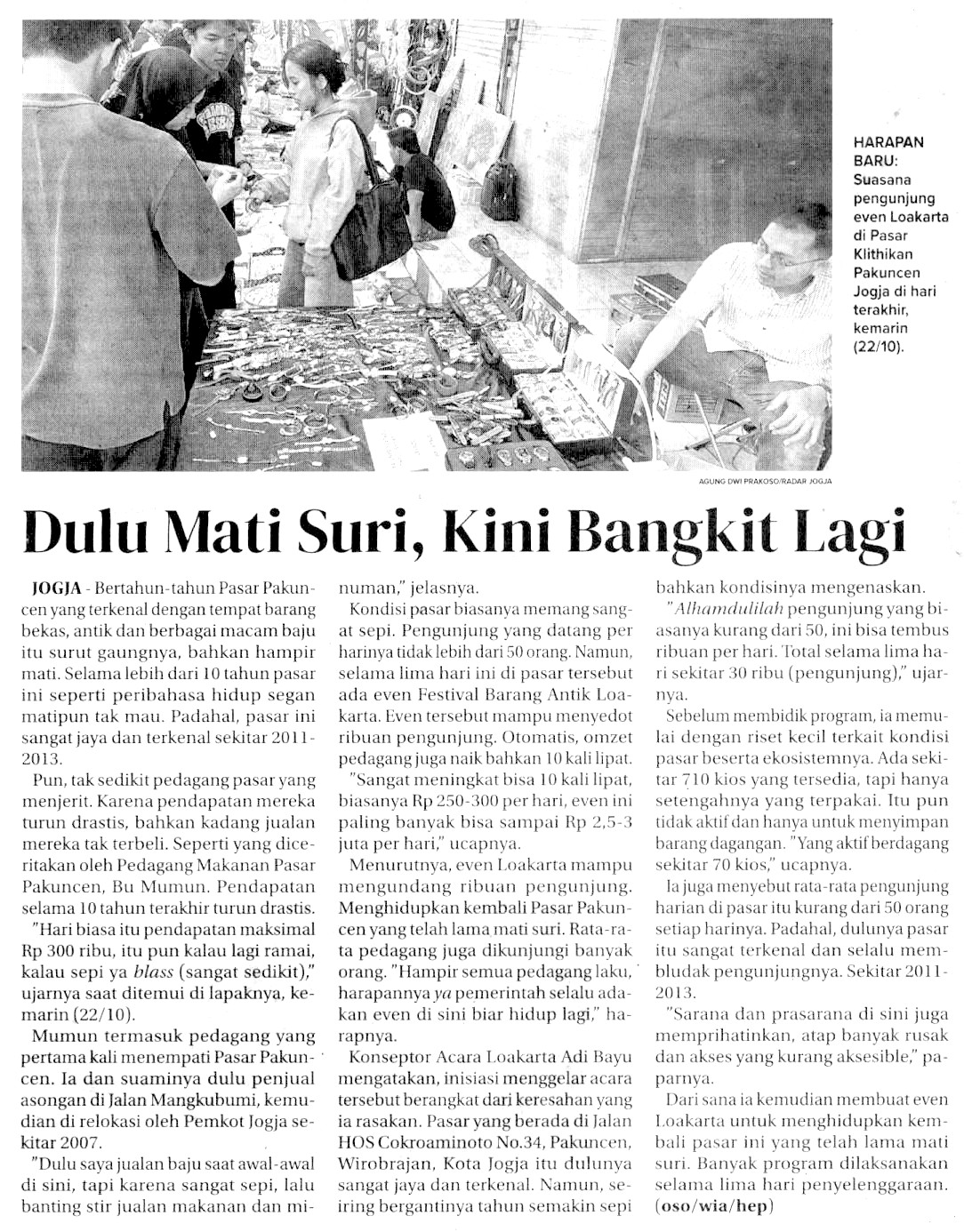 HARAPAN BARU: Suasana pengunjung even Loakarta di Pasar Klithikan Pakuncen Jogja di hari terakhir, kemarin (22/10).

AGUNG DWI PRAKOSO/RADAR JOGJA

Dulu Mati Suri, Kini Bangkit Lagi

JOGJA - Bertahun-tahun Pasar Pakuncen yang terkenal dengan tempat barang bekas, antik dan berbagai macam baju itu surut gaungnya, bahkan hampir mati. Selama lebih dari 10 tahun pasar ini seperti peribahasa hidup segan matipun tak mau. Padahal, pasar ini sangat jaya dan terkenal sekitar 2011-2013.

Pun, tak sedikit pedagang pasar yang menjerit. Karena pendapatan mereka turun drastis, bahkan kadang jualan mereka tak terbeli. Seperti yang diceritakan oleh Pedagang Makanan Pasar Pakuncen, Bu Mumun. Pendapatan selama 10 tahun terakhir turun drastis.

"Hari biasa itu pendapatan maksimal Rp 300 ribu, itu pun kalau lagi ramai, kalau sepi ya blass (sangat sedikit)," ujarnya saat ditemui di lapaknya, kemarin (22/10).

Mumun termasuk pedagang yang pertama kali menempati Pasar Pakuncen. Ia dan suaminya dulu penjual asongan di Jalan Mangkubumi, kemudian di relokasi oleh Pemkot Jogja sekitar 2007.

"Dulu saya jualan baju saat awal-awal di sini, tapi karena sangat sepi, lalu banting stir jualan makanan dan minuman," jelasnya.

Kondisi pasar biasanya memang sangat sepi. Pengunjung yang datang per harinya tidak lebih dari 50 orang. Namun, selama lima hari ini di pasar tersebut ada even Festival Barang Antik Loakarta. Even tersebut mampu menyedot ribuan pengunjung. Otomatis, omzet pedagang juga naik bahkan 10 kali lipat.

"Sangat meningkat bisa 10 kali lipat, biasanya Rp 250-300 per hari, even ini paling banyak bisa sampai Rp 2,5-3 juta per hari," ucapnya.

Menurutnya, even Loakarta mampu mengundang ribuan pengunjung. Menghidupkan kembali Pasar Pakuncen yang telah lama mati suri. Rata-rata pedagang juga dikunjungi banyak orang. "Hampir semua pedagang laku, harapannya ya pemerintah selalu adakan even di sini biar hidup lagi," harapnya.

Konseptor Acara Loakarta Adi Bayu mengatakan, inisiasi menggelar acara tersebut berangkat dari keresahan yang ia rasakan. Pasar yang berada di Jalan HOS Cokroaminoto No.34, Pakuncen, Wirobrajan, Kota Jogja itu dulunya sangat jaya dan terkenal. Namun, seiring bergantinya tahun semakin sepi bahkan kondisinya mengenaskan.

"Alhamdulilah pengunjung yang biasanya kurang dari 50, ini bisa tembus ribuan per hari. Total selama lima hari sekitar 30 ribu (pengunjung)," ujarnya.

Sebelum membidik program, ia memulai dengan riset kecil terkait kondisi pasar beserta ekosistemnya. Ada sekitar 710 kios yang tersedia, tapi hanya setengahnya yang terpakai. Itu pun tidak aktif dan hanya untuk menyimpan barang dagangan. "Yang aktif berdagang sekitar 70 kios," ucapnya.

Ia juga menyebut rata-rata pengunjung harian di pasar itu kurang dari 50 orang setiap harinya. Padahal, dulunya pasar itu sangat terkenal dan selalu membludak pengunjungnya. Sekitar 2011-2013.

"Sarana dan prasarana di sini juga memprihatinkan, atap banyak rusak dan akses yang kurang aksesible," paparnya.

Dari sana ia kemudian membuat even Loakarta untuk menghidupkan kembali pasar ini yang telah lama mati suri. Banyak program dilaksanakan selama lima hari penyelenggaraan. (oso/wia/hep)